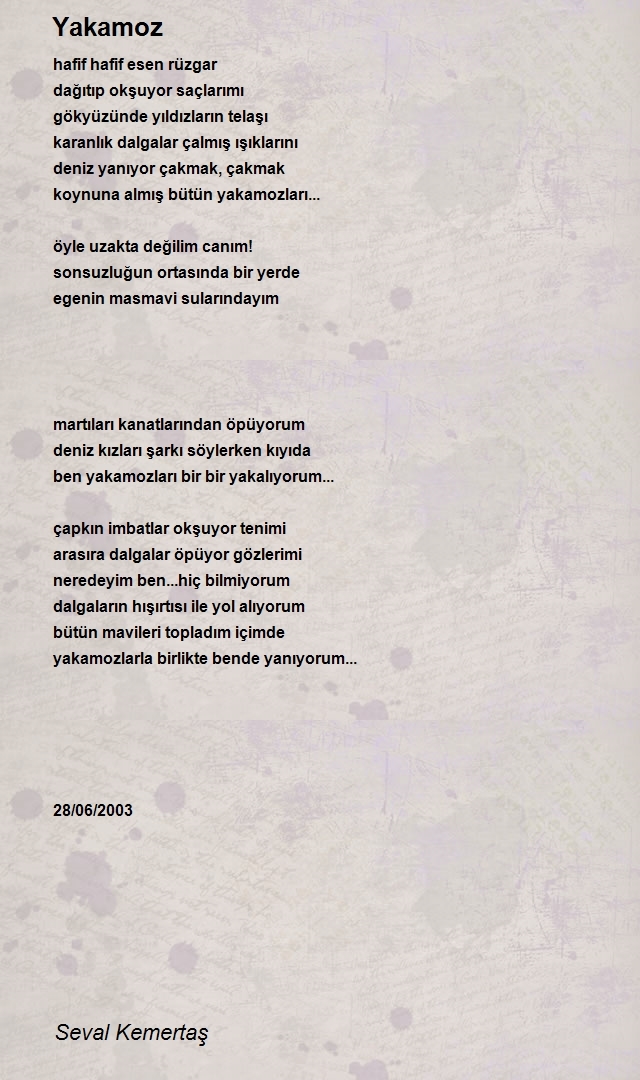 Yakamoz

hafif hafif esen rüzgar
dağıtıp okşuyor saçlarımı
gökyüzünde yıldızların telaşı
karanlık dalgalar çalmış ışıklarını
deniz yanıyor çakmak, çakmak
koynuna almış bütün yakamozları...

öyle uzakta değilim canım!
sonsuzluğun ortasında bir yerde
egenin masmavi sularındayım

martıları kanatlarından öpüyorum
deniz kızları şarkı söylerken kıyıda
ben yakamozları bir bir yakalıyorum...

çapkın imbatlar okşuyor tenimi
arasıra dalgalar öpüyor gözlerimi
neredeyim ben...hiç bilmiyorum
dalgaların hışırtısı ile yol alıyorum
bütün mavileri topladım içimde
yakamozlarla birlikte bende yanıyorum...

28/06/2003

Seval Kemertaş